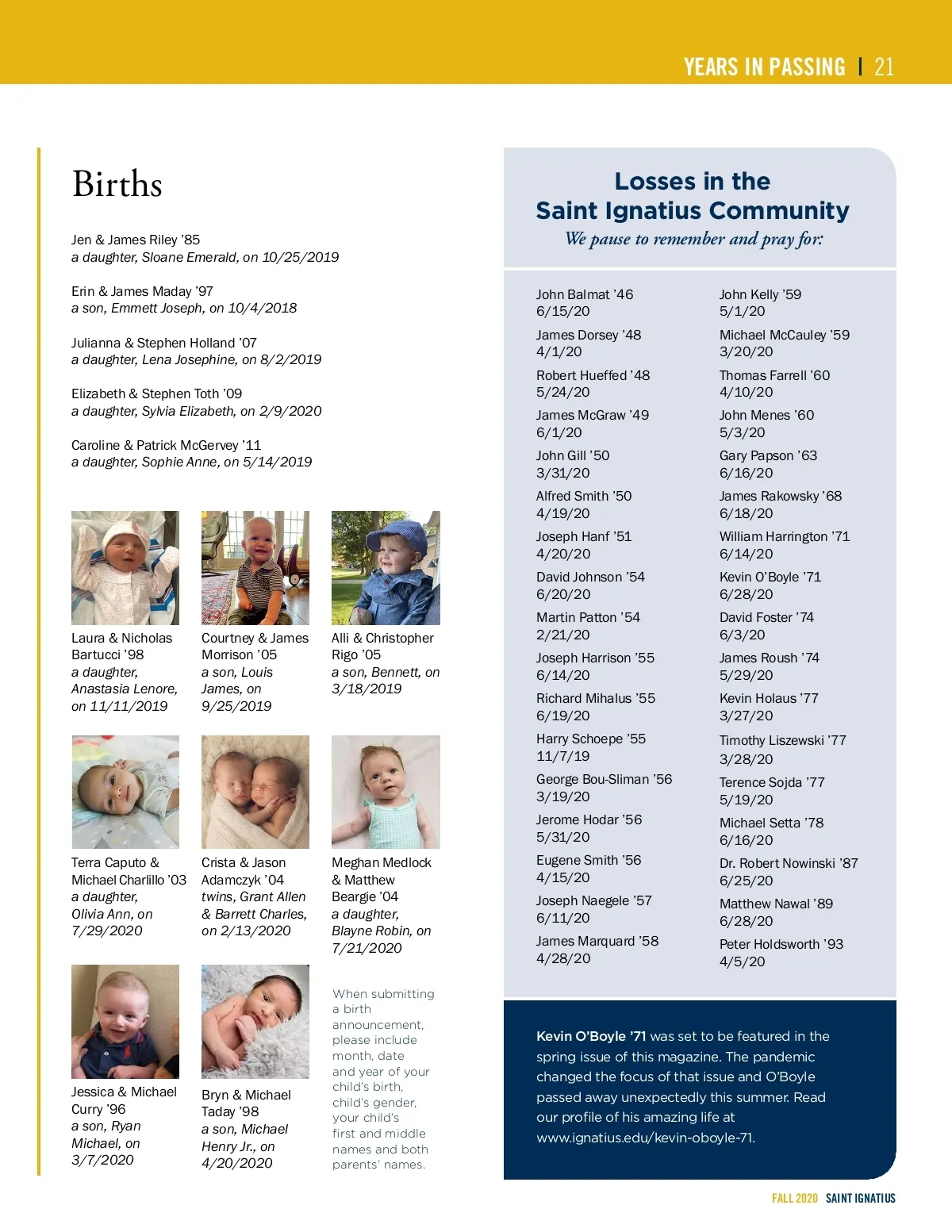 YEARS IN PASSING | 21

Births

Jen & James Riley '85
a daughter, Sloane Emerald, on 10/25/2019

Erin & James Maday '97
a son, Emmett Joseph, on 10/4/2018

Julianna & Stephen Holland '07
a daughter, Lena Josephine, on 8/2/2019

Elizabeth & Stephen Toth '09
a daughter, Sylvia Elizabeth, on 2/9/2020

Caroline & Patrick McGervey '11
a daughter, Sophie Anne, on 5/14/2019

Laura & Nicholas Bartucci '98
a daughter, Anastasia Lenore, on 11/11/2019

Courtney & James Morrison '05
a son, Louis James, on 9/25/2019

Alli & Christopher Rigo '05
a son, Bennett, on 3/18/2019

Terra Caputo & Michael Charlillo '03
a daughter, Olivia Ann, on 7/29/2020

Crista & Jason Adamczyk '04
twins, Grant Allen & Barrett Charles, on 2/13/2020

Meghan Medlock & Matthew Beargie '04
a daughter, Blayne Robin, on 7/21/2020

Jessica & Michael Curry '96
a son, Ryan Michael, on 3/7/2020

Bryn & Michael Taday '98
a son, Michael Henry Jr., on 4/20/2020

When submitting a birth announcement, please include month, date and year of your child's birth, child's gender, your child's first and middle names and both parents' names.

Losses in the Saint Ignatius Community
We pause to remember and pray for:

John Balmat '46
6/15/20

James Dorsey '48
4/1/20

Robert Hueffed '48
5/24/20

James McGraw '49
6/1/20

John Gill '50
3/31/20

Alfred Smith '50
4/19/20

Joseph Hanf '51
4/20/20

David Johnson '54
6/20/20

Martin Patton '54
2/21/20

Joseph Harrison '55
6/14/20

Richard Mihalus '55
6/19/20

Harry Schoepe '55
11/7/19

George Bou-Sliman '56
3/19/20

Jerome Hodar '56
5/31/20

Eugene Smith '56
4/15/20

Joseph Naegele '57
6/11/20

James Marquard '58
4/28/20

John Kelly '59
5/1/20

Michael McCauley '59
3/20/20

Thomas Farrell '60
4/10/20

John Menes '60
5/3/20

Gary Papson '63
6/16/20

James Rakowsky '68
6/18/20

William Harrington '71
6/14/20

Kevin O'Boyle '71
6/28/20

David Foster '74
6/3/20

James Roush '74
5/29/20

Kevin Holaus '77
3/27/20

Timothy Liszewski '77
3/28/20

Terence Sojda '77
5/19/20

Michael Setta '78
6/16/20

Dr. Robert Nowinski '87
6/25/20

Matthew Nawal '89
6/28/20

Peter Holdsworth '93
4/5/20

Kevin O'Boyle '71 was set to be featured in the spring issue of this magazine. The pandemic changed the focus of that issue and O'Boyle passed away unexpectedly this summer. Read our profile of his amazing life at www.ignatius.edu/kevin-oboyle-71.

FALL 2020 SAINT IGNATIUS